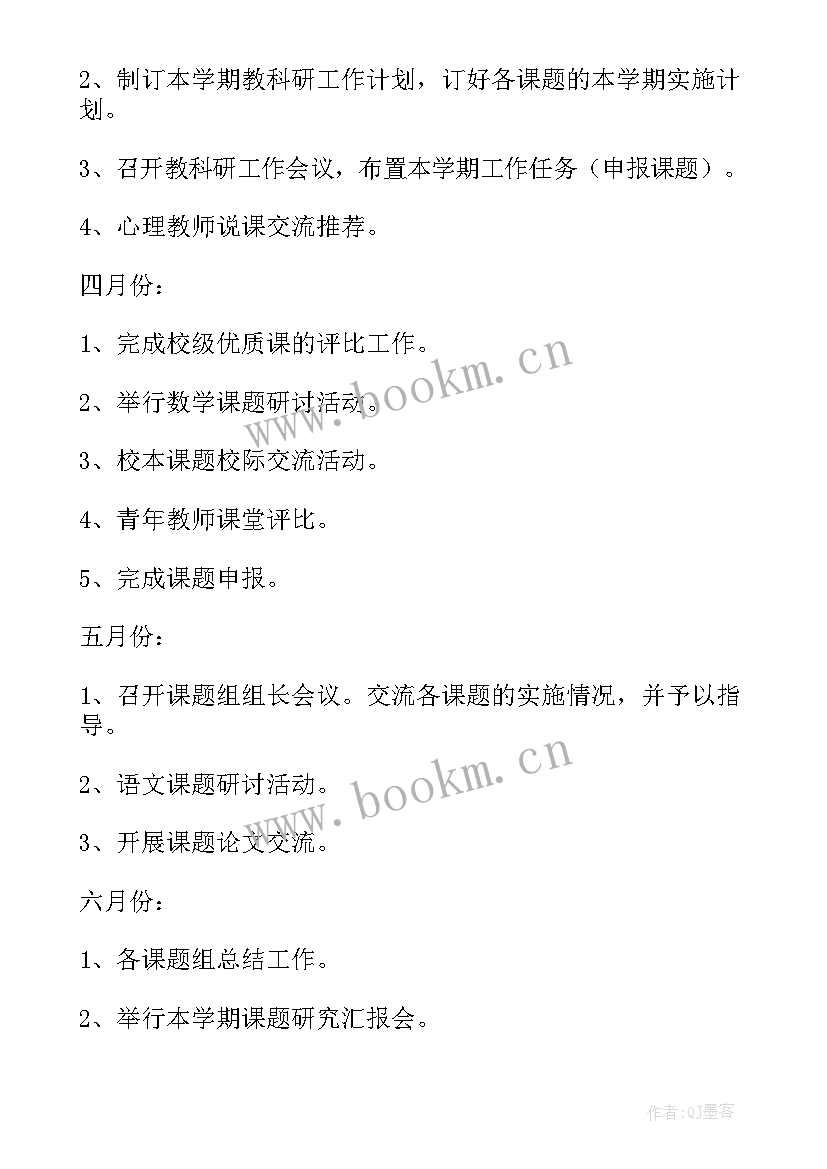 2、制订本学期教科研工作计划，订好各课题的本学期实施计划。

3、召开教科研工作会议，布置本学期工作任务（申报课题）。

4、心理教师说课交流推荐。

四月份：

1、完成校级优质课的评比工作。

2、举行数学课题研讨活动。

3、校本课题校际交流活动。

4、青年教师课堂评比。

5、完成课题申报。

五月份：

1、召开课题组组长会议。交流各课题的实施情况，并予以指导。

2、语文课题研讨活动。

3、开展课题论文交流。

六月份：

1、各课题组总结工作。

2、举行本学期课题研究汇报会。

www.bookm.cn

www.bookm.cn

作者:QJ墨客